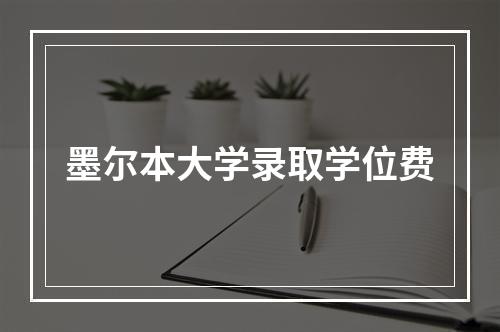 墨尔本大学录取学位费